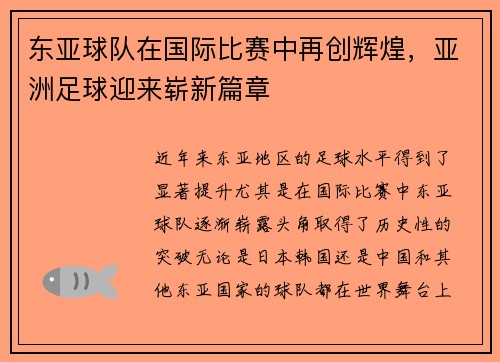 东亚球队在国际比赛中再创辉煌，亚洲足球迎来崭新篇章

近年来东亚地区的足球水平得到了显著提升尤其是在国际比赛中东亚球队逐渐崭露头角取得了历史性的突破无论是日本韩国还是中国和其他东亚国家的球队都在世界舞台上